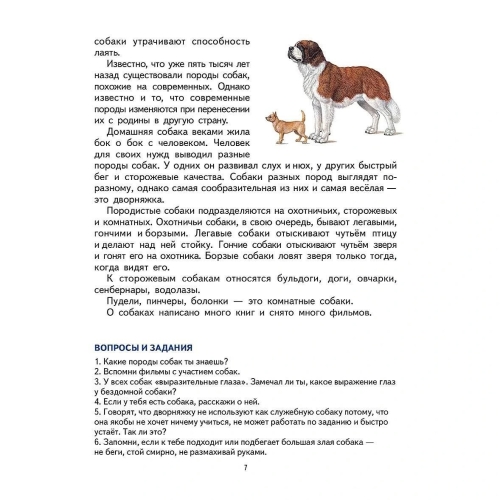 собаки утрачивают способность лаять.

Известно, что уже пять тысяч лет назад существовали породы собак, похожие на современных. Однако известно и то, что современные породы изменяются при перенесении их с родины в другую страну.

Домашняя собака веками жила бок о бок с человеком. Человек для своих нужд выводил разные породы собак. У одних он развивал слух и нюх, у других быстрый бег и сторожевые качества. Собаки разных пород выглядят по-разному, однако самая сообразительная из них и самая весёлая — это дворняжка.

Породистые собаки подразделяются на охотничьих, сторожевых и комнатных. Охотничьи собаки, в свою очередь, бывают легавыми, гончими и борзыми. Легавые собаки отыскивают чутьём птицу и делают над ней стойку. Гончие собаки отыскивают чутьём зверя и гонят его на охотника. Борзые собаки ловят зверя только тогда, когда видят его.

К сторожевым собакам относятся бульдоги, доги, овчарки, сенбернары, водолазы.

Пудели, пинчеры, болонки — это комнатные собаки.

О собаках написано много книг и снято много фильмов.

ВОПРОСЫ И ЗАДАНИЯ

1. Какие породы собак ты знаешь?
2. Вспомни фильмы с участием собак.
3. У всех собак «выразительные глаза». Замечал ли ты, какое выражение глаз у бездомной собаки?
4. Если у тебя есть собака, расскажи о ней.
5. Говорят, что дворняжку не используют как служебную собаку потому, что она якобы не хочет ничему учиться, не может работать по заданию и быстро устаёт. Так ли это?
6. Запомни, если к тебе подходит или подбегает большая злая собака — не беги, стой смирно, не размахивай руками.

7